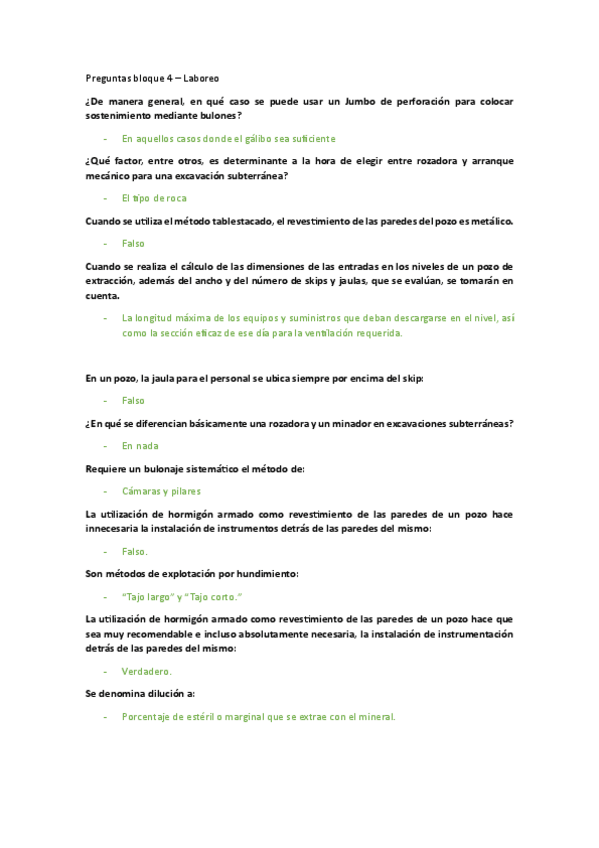 Preguntas bloque 4 – Laboreo

¿De manera general, en qué caso se puede usar un Jumbo de perforación para colocar sostenimiento mediante bulones?

- En aquellos casos donde el gálibo sea suficiente

¿Qué factor, entre otros, es determinante a la hora de elegir entre rozadora y arranque mecánico para una excavación subterránea?

- El tipo de roca

Cuando se utiliza el método tablestacado, el revestimiento de las paredes del pozo es metálico.

- Falso

Cuando se realiza el cálculo de las dimensiones de las entradas en los niveles de un pozo de extracción, además del ancho y del número de skips y jaulas, que se evalúan, se tomarán en cuenta.

- La longitud máxima de los equipos y suministros que deban descargarse en el nivel, así como la sección eficaz de ese día para la ventilación requerida.

En un pozo, la jaula para el personal se ubica siempre por encima del skip:

- Falso

¿En qué se diferencian básicamente una rozadora y un minador en excavaciones subterráneas?

- En nada

Requiere un bulonaje sistemático el método de:

- Cámaras y pilares

La utilización de hormigón armado como revestimiento de las paredes de un pozo hace innecesaria la instalación de instrumentos detrás de las paredes del mismo:

- Falso.

Son métodos de explotación por hundimiento:

- "Tajo largo" y "Tajo corto."

La utilización de hormigón armado como revestimiento de las paredes de un pozo hace que sea muy recomendable e incluso absolutamente necesaria, la instalación de instrumentación detrás de las paredes del mismo:

- Verdadero.

Se denomina dilución a:

- Porcentaje de estéril o marginal que se extrae con el mineral.